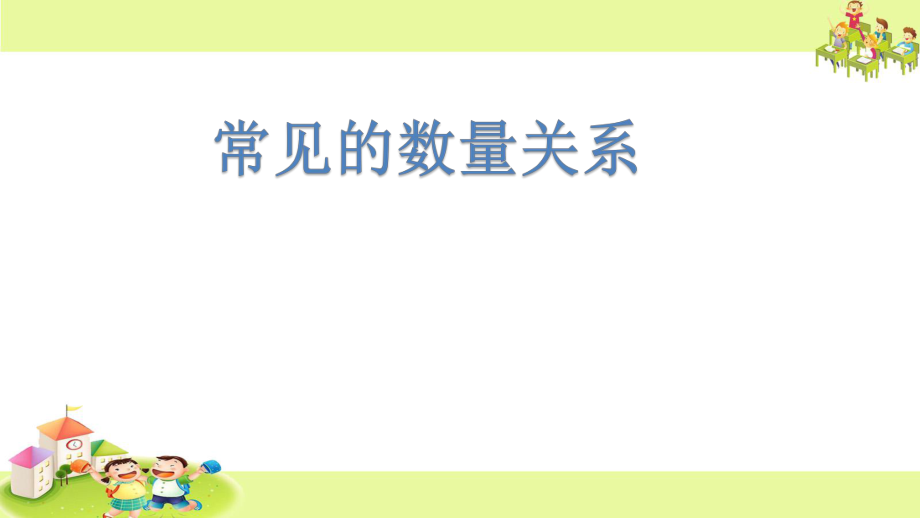 常见的数量关系